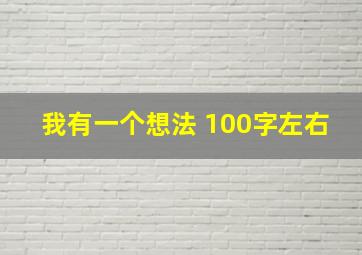 我有一个想法 100字左右